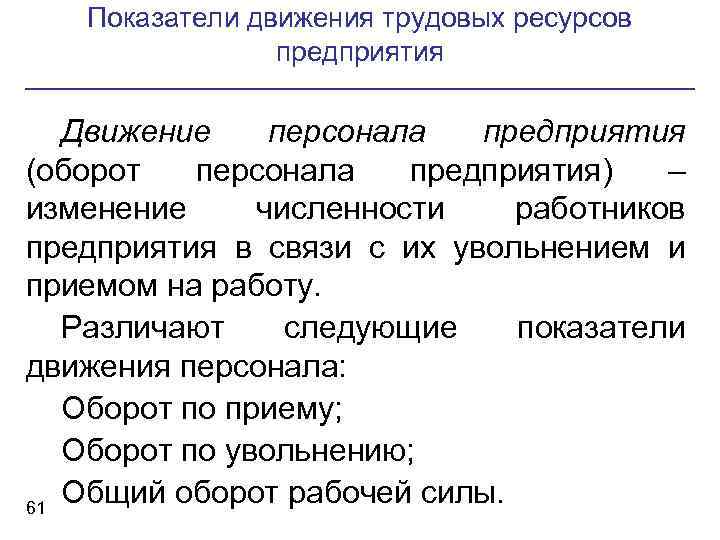 Показатели движения трудовых ресурсов предприятия

Движение персонала предприятия (оборот персонала предприятия) – изменение численности работников предприятия в связи с их увольнением и приемом на работу.

Различают следующие показатели движения персонала:

Оборот по приему;

Оборот по увольнению;

Общий оборот рабочей силы.

61